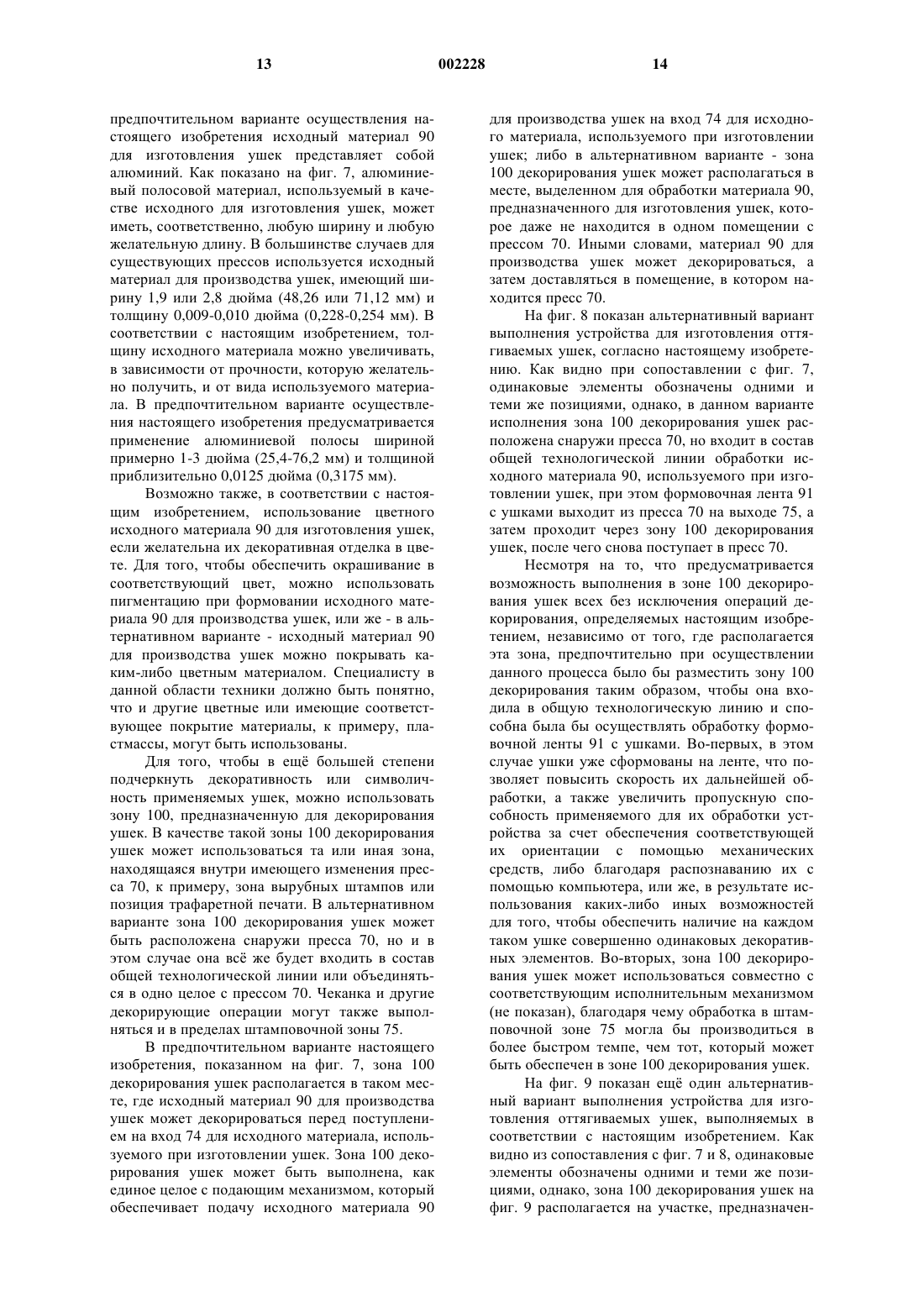 13 002228 14

предпочтительном варианте осуществления настоящего изобретения исходный материал 90 для изготовления ушек представляет собой алюминий. Как показано на фиг. 7, алюминиевый полосовой материал, используемый в качестве исходного для изготовления ушек, может иметь, соответственно, любую ширину и любую желательную длину. В большинстве случаев для существующих прессов используется исходный материал для производства ушек, имеющий ширину 1,9 или 2,8 дюйма (48,26 или 71,12 мм) и толщину 0,009-0,010 дюйма (0,228-0,254 мм). В соответствии с настоящим изобретением, толщину исходного материала можно увеличивать, в зависимости от прочности, которую желательно получить, и от вида используемого материала. В предпочтительном варианте осуществления настоящего изобретения предусматривается применение алюминиевой полосы шириной примерно 1-3 дюйма (25,4-76,2 мм) и толщиной приблизительно 0,0125 дюйма (0,3175 мм).

Возможно также, в соответствии с настоящим изобретением, использование цветного исходного материала 90 для изготовления ушек, если желательна их декоративная отделка в цвете. Для того, чтобы обеспечить окрашивание в соответствующий цвет, можно использовать пигментацию при формовании исходного материала 90 для производства ушек, или же - в альтернативном варианте - исходный материал 90 для производства ушек можно покрывать каким-либо цветным материалом. Специалисту в данной области техники должно быть понятно, что и другие цветные или имеющие соответствующее покрытие материалы, к примеру, пластмассы, могут быть использованы.

Для того, чтобы в ещё большей степени подчеркнуть декоративность или символичность применяемых ушек, можно использовать зону 100, предназначенную для декорирования ушек. В качестве такой зоны 100 декорирования ушек может использоваться та или иная зона, находящаяся внутри имеющего изменения пресса 70, к примеру, зона вырубных штампов или позиция трафаретной печати. В альтернативном варианте зона 100 декорирования ушек может быть расположена снаружи пресса 70, но и в этом случае она всё же будет входить в состав общей технологической линии или объединяться в одно целое с прессом 70. Чеканка и другие декорирующие операции могут также выполняться и в пределах штамповочной зоны 75.

В предпочтительном варианте настоящего изобретения, показанном на фиг. 7, зона 100 декорирования ушек располагается в таком месте, где исходный материал 90 для производства ушек может декорироваться перед поступлением на вход 74 для исходного материала, используемого при изготовлении ушек. Зона 100 декорирования ушек может быть выполнена, как единое целое с подающим механизмом, который обеспечивает подачу исходного материала 90 для производства ушек на вход 74 для исходного материала, используемого при изготовлении ушек; либо в альтернативном варианте - зона 100 декорирования ушек может располагаться в месте, выделенном для обработки материала 90, предназначенного для изготовления ушек, которое даже не находится в одном помещении с прессом 70. Иными словами, материал 90 для производства ушек может декорироваться, а затем доставляться в помещение, в котором находится пресс 70.

На фиг. 8 показан альтернативный вариант выполнения устройства для изготовления оттягиваемых ушек, согласно настоящему изобретению. Как видно при сопоставлении с фиг. 7, одинаковые элементы обозначены одними и теми же позициями, однако, в данном варианте исполнения зона 100 декорирования ушек расположена снаружи пресса 70, но входит в состав общей технологической линии обработки исходного материала 90, используемого при изготовлении ушек, при этом формовочная лента 91 с ушками выходит из пресса 70 на выходе 75, а затем проходит через зону 100 декорирования ушек, после чего снова поступает в пресс 70.

Несмотря на то, что предусматривается возможность выполнения в зоне 100 декорирования ушек всех без исключения операций декорирования, определяемых настоящим изобретением, независимо от того, где располагается эта зона, предпочтительно при осуществлении данного процесса было бы разместить зону 100 декорирования таким образом, чтобы она входила в общую технологическую линию и способна была бы осуществлять обработку формовочной ленты 91 с ушками. Во-первых, в этом случае ушки уже сформованы на ленте, что позволяет повысить скорость их дальнейшей обработки, а также увеличить пропускную способность применяемого для их обработки устройства за счет обеспечения соответствующей их ориентации с помощью механических средств, либо благодаря распознаванию их с помощью компьютера, или же, в результате использования каких-либо иных возможностей для того, чтобы обеспечить наличие на каждом таком ушке совершенно одинаковых декоративных элементов. Во-вторых, зона 100 декорирования ушек может использоваться совместно с соответствующим исполнительным механизмом (не показан), благодаря чему обработка в штамповочной зоне 75 могла бы производиться в более быстром темпе, чем тот, который может быть обеспечен в зоне 100 декорирования ушек.

На фиг. 9 показан ещё один альтернативный вариант выполнения устройства для изготовления оттягиваемых ушек, выполняемых в соответствии с настоящим изобретением. Как видно из сопоставления с фиг. 7 и 8, одинаковые элементы обозначены одними и теми же позициями, однако, зона 100 декорирования ушек на фиг. 9 располагается на участке, предназначен-